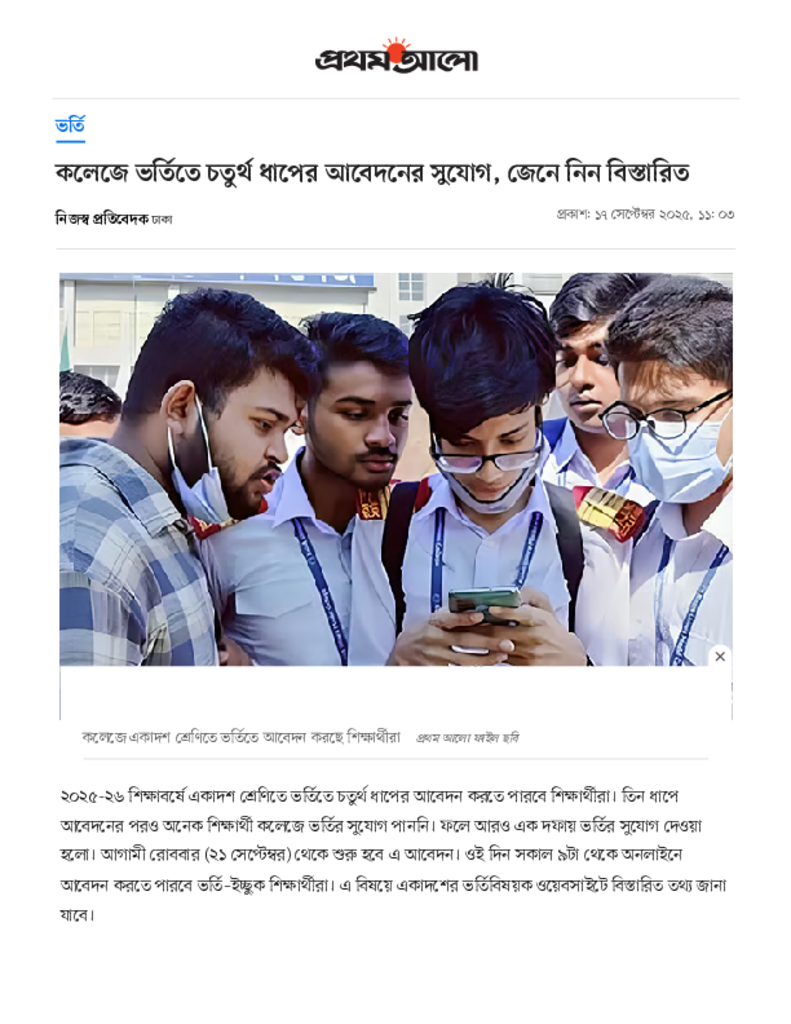 প্রথম আলো

ভর্তি

কলেজে ভর্তিতে চতুর্থ ধাপের আবেদনের সুযোগ, জেনে নিন বিস্তারিত

নিজস্ব প্রতিবেদক ঢাকা

প্রকাশ: ১৭ সেপ্টেম্বর ২০২৫, ১১: ০৩

কলেজে একাদশ শ্রেণিতে ভর্তিতে আবেদন করছে শিক্ষার্থীরা প্রথম আলো ফাইল ছবি

২০২৫-২৬ শিক্ষাবর্ষে একাদশ শ্রেণিতে ভর্তিতে চতুর্থ ধাপের আবেদন করতে পারবে শিক্ষার্থীরা। তিন ধাপে আবেদনের পরও অনেক শিক্ষার্থী কলেজে ভর্তির সুযোগ পাননি। ফলে আরও এক দফায় ভর্তির সুযোগ দেওয়া হলো। আগামী রোববার (২১ সেপ্টেম্বর) থেকে শুরু হবে এ আবেদন। ওই দিন সকাল ৯টা থেকে অনলাইনে আবেদন করতে পারবে ভর্তি-ইচ্ছুক শিক্ষার্থীরা। এ বিষয়ে একাদশের ভর্তিবিষয়ক ওয়েবসাইটে বিস্তারিত তথ্য জানা যাবে।